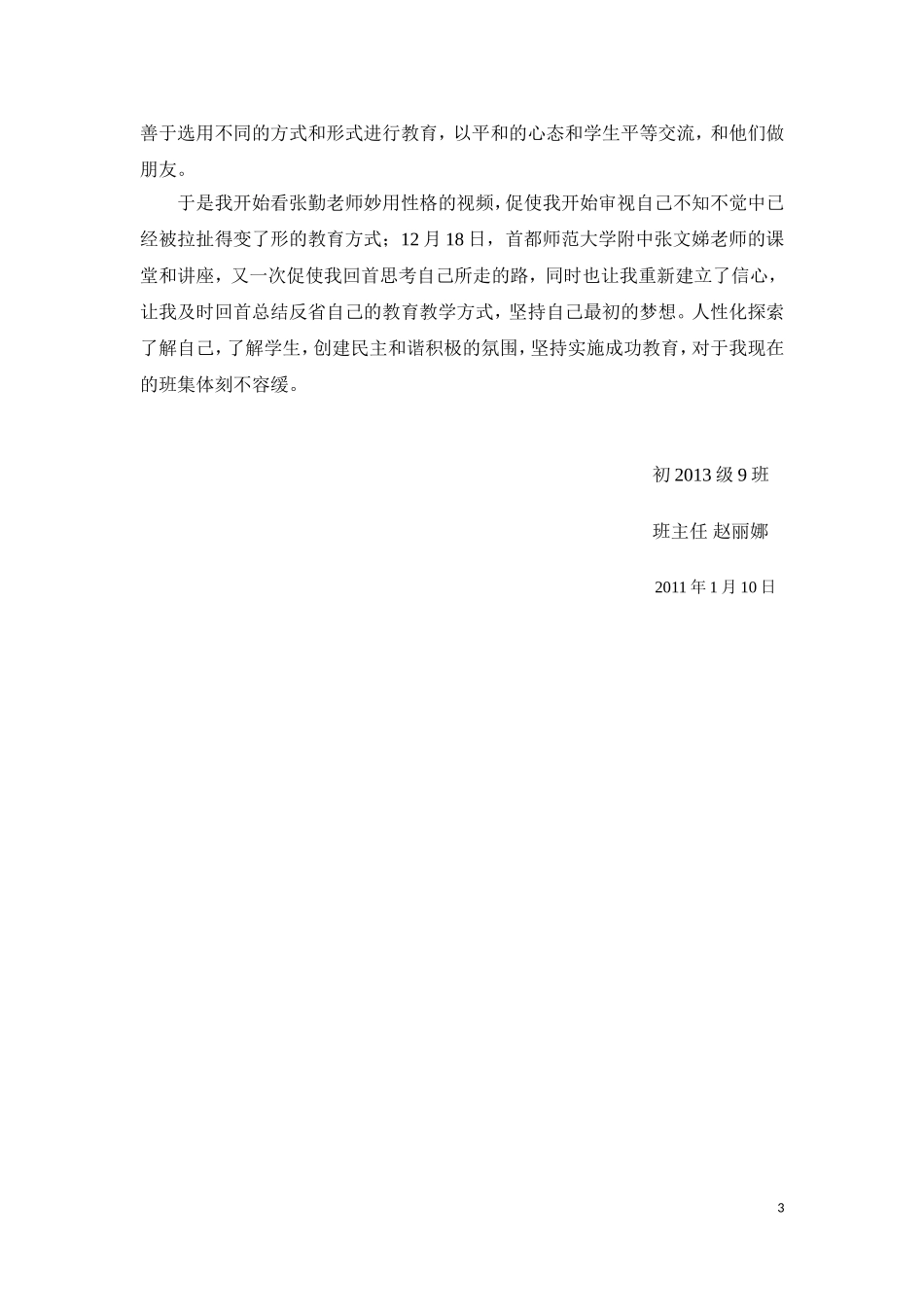 善于选用不同的方式和形式进行教育，以平和的心态和学生平等交流，和他们做朋友。

于是我开始看张勤老师妙用性格的视频，促使我开始审视自己不知不觉中已经被拉扯得变了形的教育方式；12月18日，首都师范大学附中张文娣老师的课堂和讲座，又一次促使我回首思考自己所走的路，同时也让我重新建立了信心，让我及时回首总结反省自己的教育教学方式，坚持自己最初的梦想。人性化探索了解自己，了解学生，创建民主和谐积极的氛围，坚持实施成功教育，对于我现在的班集体刻不容缓。

初2013级9班

班主任 赵丽娜

2011年1月10日

3